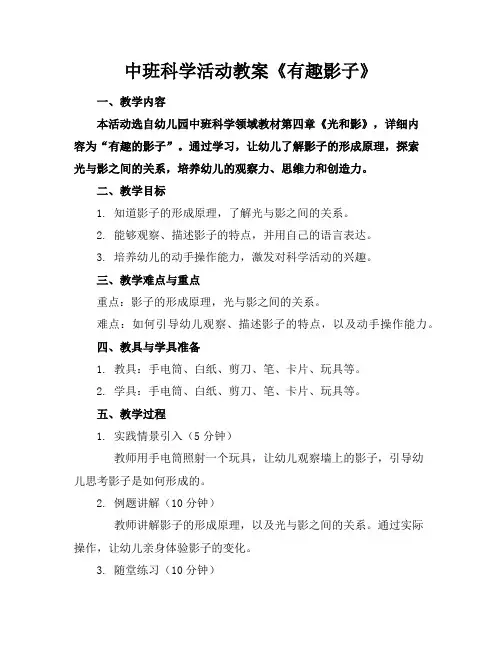 中班科学活动教案《有趣影子》

一、教学内容

本活动选自幼儿园中班科学领域教材第四章《光和影》，详细内容为“有趣的影子”。通过学习，让幼儿了解影子的形成原理，探索光与影之间的关系，培养幼儿的观察力、思维力和创造力。

二、教学目标

1. 知道影子的形成原理，了解光与影之间的关系。

2. 能够观察、描述影子的特点，并用自己的语言表达。

3. 培养幼儿的动手操作能力，激发对科学活动的兴趣。

三、教学难点与重点

重点：影子的形成原理，光与影之间的关系。

难点：如何引导幼儿观察、描述影子的特点，以及动手操作能力。

四、教具与学具准备

1. 教具：手电筒、白纸、剪刀、笔、卡片、玩具等。

2. 学具：手电筒、白纸、剪刀、笔、卡片、玩具等。

五、教学过程

1. 实践情景引入（5分钟）

教师用手电筒照射一个玩具，让幼儿观察墙上的影子，引导幼儿思考影子是如何形成的。

2. 例题讲解（10分钟）

教师讲解影子的形成原理，以及光与影之间的关系。通过实际操作，让幼儿亲身体验影子的变化。

3. 随堂练习（10分钟）